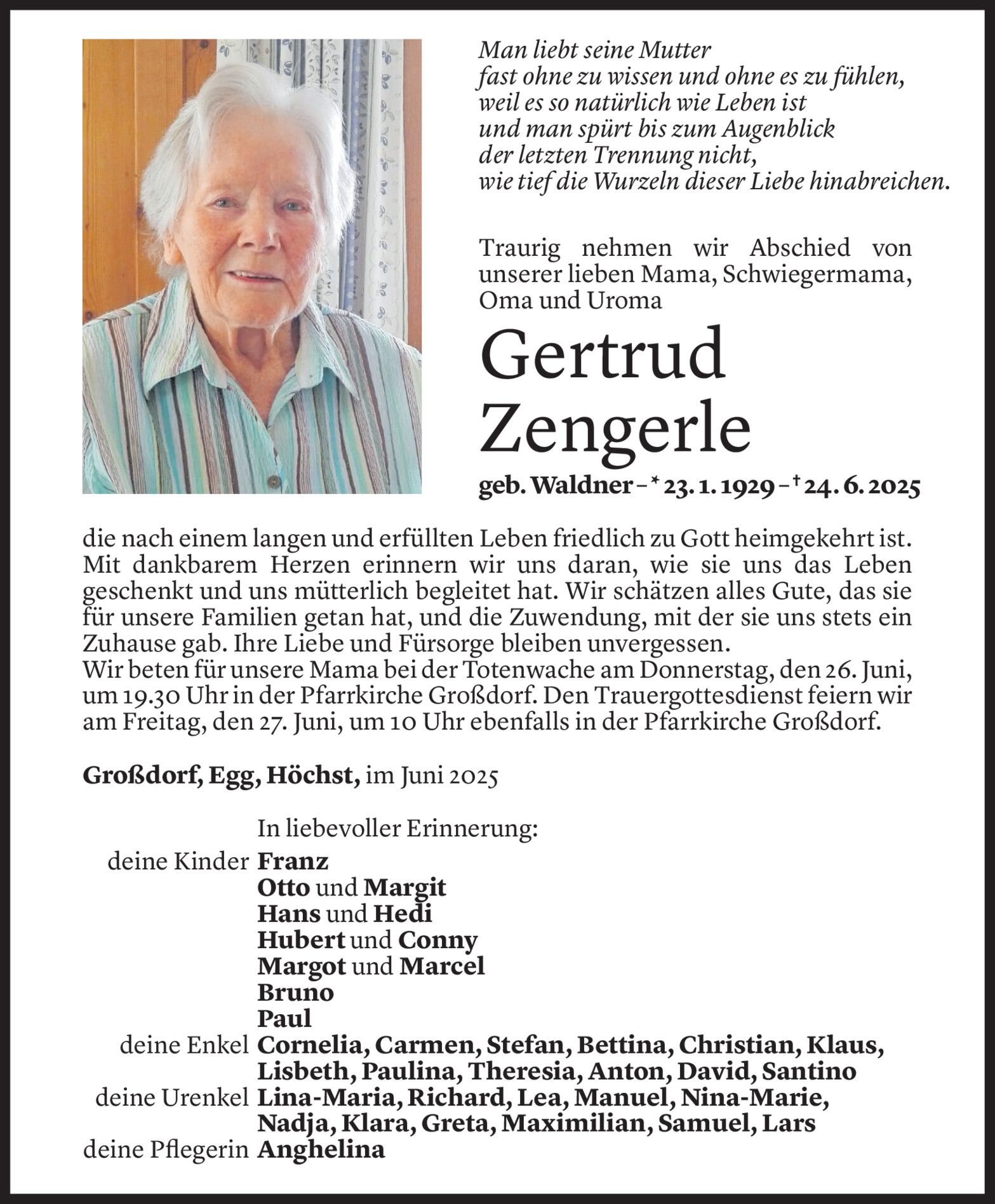 Man liebt seine Mutter
fast ohne zu wissen und ohne es zu fühlen,
weil es so natürlich wie Leben ist
und man spürt bis zum Augenblick
der letzten Trennung nicht,
wie tief die Wurzeln dieser Liebe hinabreichen.

Traurig nehmen wir Abschied von unserer lieben Mama, Schwiegermama, Oma und Uroma

Gertrud Zengerle

geb. Waldner – * 23. 1. 1929 – † 24. 6. 2025

die nach einem langen und erfüllten Leben friedlich zu Gott heimgekehrt ist. Mit dankbarem Herzen erinnern wir uns daran, wie sie uns das Leben geschenkt und uns mütterlich begleitet hat. Wir schätzen alles Gute, das sie für unsere Familien getan hat, und die Zuwendung, mit der sie uns stets ein Zuhause gab. Ihre Liebe und Fürsorge bleiben unvergessen.
Wir beten für unsere Mama bei der Totenwache am Donnerstag, den 26. Juni, um 19.30 Uhr in der Pfarrkirche Großdorf. Den Trauergottesdienst feiern wir am Freitag, den 27. Juni, um 10 Uhr ebenfalls in der Pfarrkirche Großdorf.

Großdorf, Egg, Höchst, im Juni 2025

In liebevoller Erinnerung:
deine Kinder Franz
Otto und Margit
Hans und Hedi
Hubert und Conny
Margot und Marcel
Bruno
Paul
deine Enkel Cornelia, Carmen, Stefan, Bettina, Christian, Klaus, Lisbeth, Paulina, Theresia, Anton, David, Santino
deine Urenkel Lina-Maria, Richard, Lea, Manuel, Nina-Marie, Nadja, Klara, Greta, Maximilian, Samuel, Lars
deine Pflegerin Anghelina